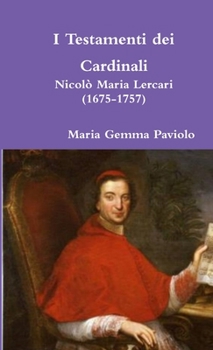 I Testamenti dei Cardinali

Nicolò Maria Lercari
(1675-1757)

Maria Gemma Paviolo